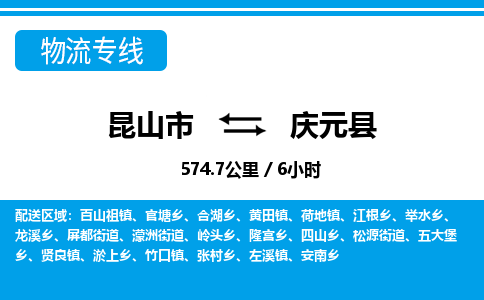 物流专线

昆山市 庆元县

574.7公里 / 6小时

配送区域：百山祖镇、官塘乡、合湖乡、黄田镇、荷地镇、江根乡、举水乡、龙溪乡、屏都街道、濛洲街道、岭头乡、隆宫乡、四山乡、松源街道、五大堡乡、贤良镇、淤上乡、竹口镇、张村乡、左溪镇、安南乡